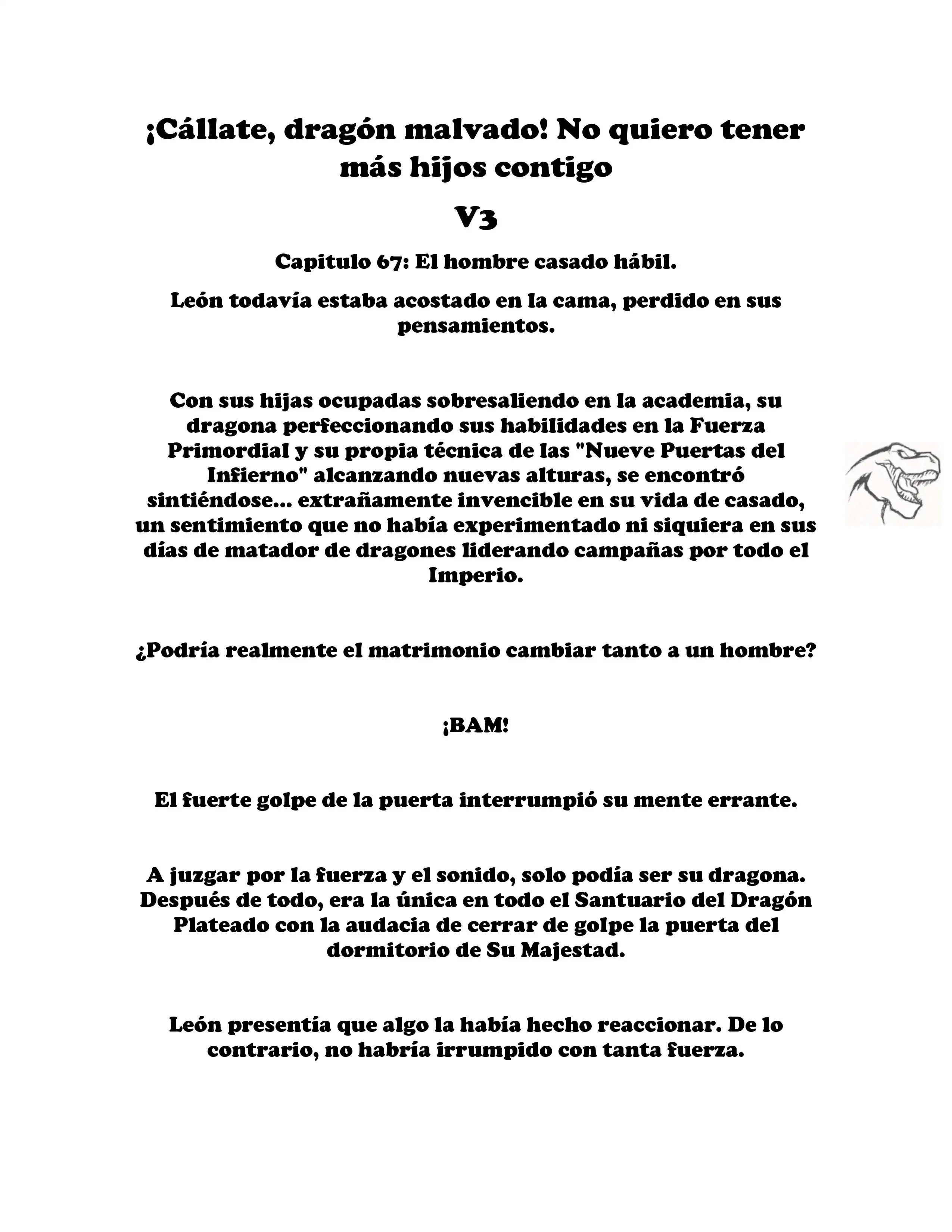 ¡Cállate, dragón malvado! No quiero tener más hijos contigo

V3

Capitulo 67: El hombre casado hábil.

León todavía estaba acostado en la cama, perdido en sus pensamientos.

Con sus hijas ocupadas sobresaliendo en la academia, su dragona perfeccionando sus habilidades en la Fuerza Primordial y su propia técnica de las "Nueve Puertas del Infierno" alcanzando nuevas alturas, se encontró sintiéndose... extrañamente invencible en su vida de casado, un sentimiento que no había experimentado ni siquiera en sus días de matador de dragones liderando campañas por todo el Imperio.

¿Podría realmente el matrimonio cambiar tanto a un hombre?

¡BAM!

El fuerte golpe de la puerta interrumpió su mente errante.

A juzgar por la fuerza y el sonido, solo podía ser su dragona. Después de todo, era la única en todo el Santuario del Dragón Plateado con la audacia de cerrar de golpe la puerta del dormitorio de Su Majestad.

León presentía que algo la había hecho reaccionar. De lo contrario, no habría irrumpido con tanta fuerza.